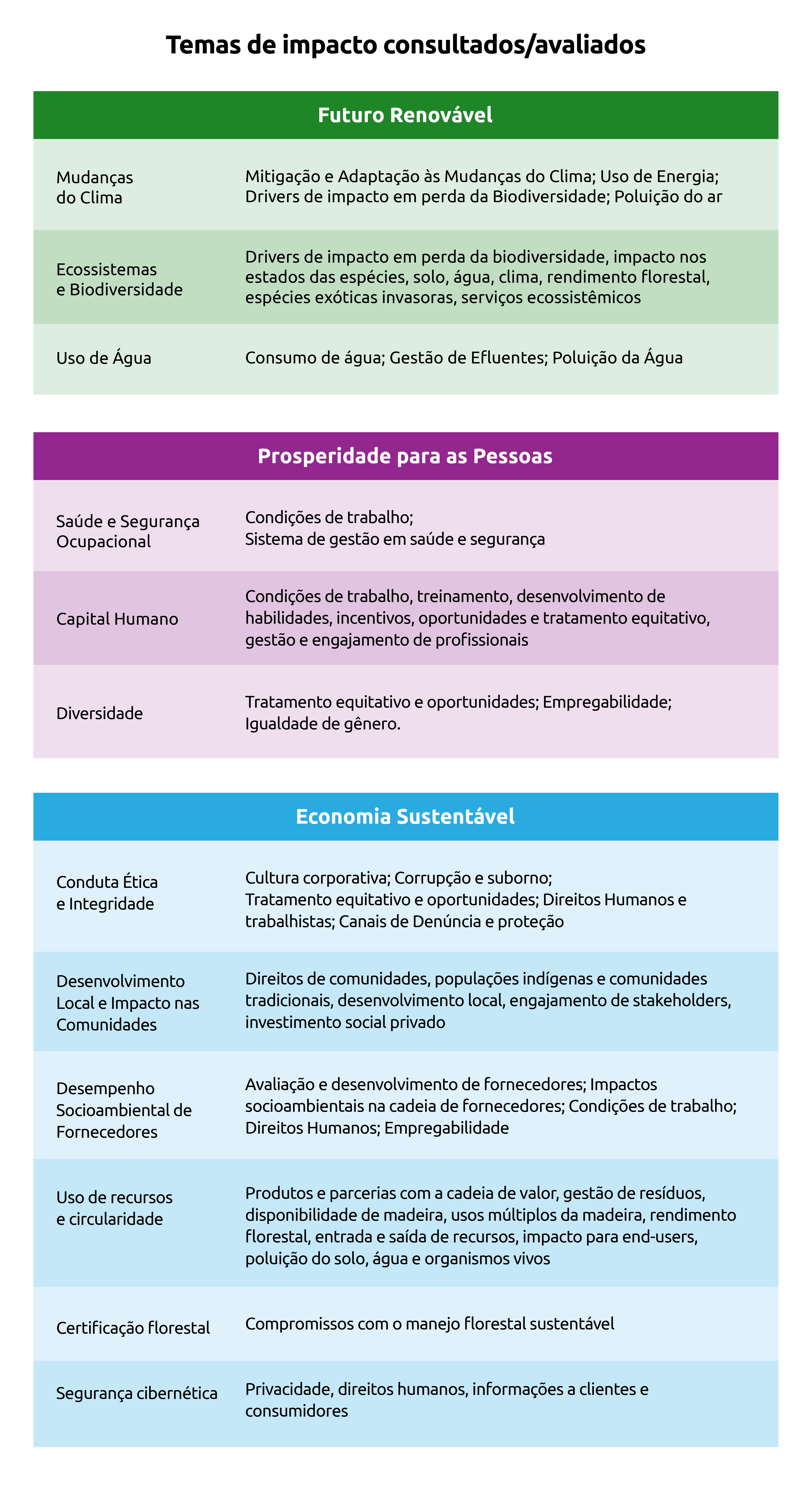 Temas de impacto consultados/avaliados

| Futuro Renovável | |
|---|---|
| Mudanças do Clima | Mitigação e Adaptação às Mudanças do Clima; Uso de Energia; Drivers de impacto em perda da Biodiversidade; Poluição do ar |
| Ecossistemas e Biodiversidade | Drivers de impacto em perda da biodiversidade, impacto nos estados das espécies, solo, água, clima, rendimento florestal, espécies exóticas invasoras, serviços ecossistêmicos |
| Uso de Água | Consumo de água; Gestão de Efluentes; Poluição da Água |

| Prosperidade para as Pessoas | |
|---|---|
| Saúde e Segurança Ocupacional | Condições de trabalho; Sistema de gestão em saúde e segurança |
| Capital Humano | Condições de trabalho, treinamento, desenvolvimento de habilidades, incentivos, oportunidades e tratamento equitativo, gestão e engajamento de profissionais |
| Diversidade | Tratamento equitativo e oportunidades; Empregabilidade; Igualdade de gênero. |

| Economia Sustentável | |
|---|---|
| Conduta Ética e Integridade | Cultura corporativa; Corrupção e suborno; Tratamento equitativo e oportunidades; Direitos Humanos e trabalhistas; Canais de Denúncia e proteção |
| Desenvolvimento Local e Impacto nas Comunidades | Direitos de comunidades, populações indígenas e comunidades tradicionais, desenvolvimento local, engajamento de stakeholders, investimento social privado |
| Desempenho Socioambiental de Fornecedores | Avaliação e desenvolvimento de fornecedores; Impactos socioambientais na cadeia de fornecedores; Condições de trabalho; Direitos Humanos; Empregabilidade |
| Uso de recursos e circularidade | Produtos e parcerias com a cadeia de valor, gestão de resíduos, disponibilidade de madeira, usos múltiplos da madeira, rendimento florestal, entrada e saída de recursos, impacto para end-users, poluição do solo, água e organismos vivos |
| Certificação florestal | Compromissos com o manejo florestal sustentável |
| Segurança cibernética | Privacidade, direitos humanos, informações a clientes e consumidores |